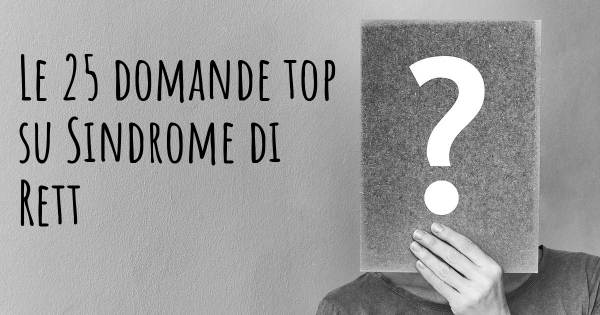 Le 25 domande top su Sindrome di Rett

?